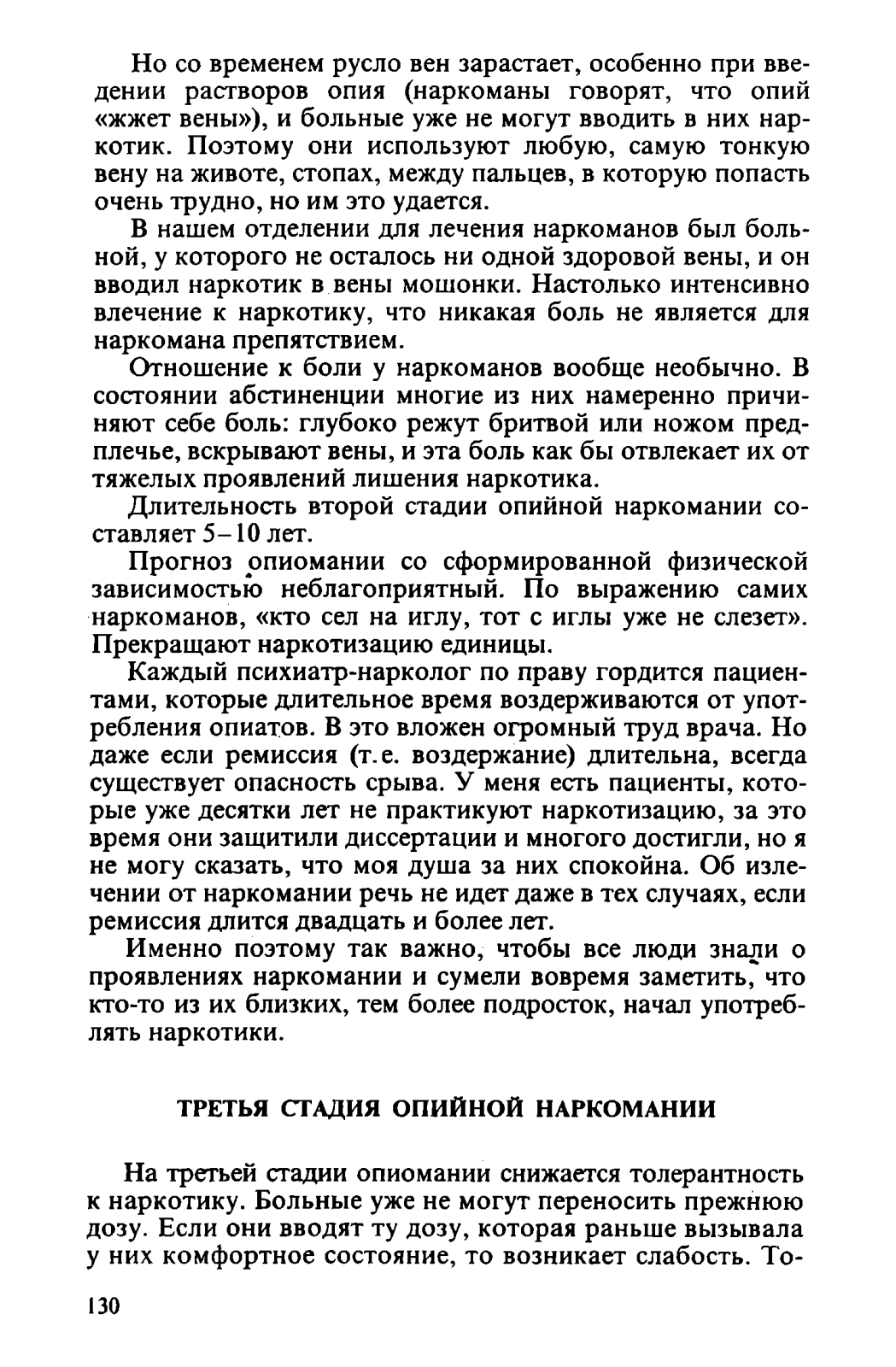 Но со временем русло вен зарастает, особенно при введении растворов опия (наркоманы говорят, что опий «жжет вены»), и больные уже не могут вводить в них наркотик. Поэтому они используют любую, самую тонкую вену на животе, стопах, между пальцев, в которую попасть очень трудно, но им это удается.

В нашем отделении для лечения наркоманов был больной, у которого не осталось ни одной здоровой вены, и он вводил наркотик в вены мошонки. Настолько интенсивно влечение к наркотику, что никакая боль не является для наркомана препятствием.

Отношение к боли у наркоманов вообще необычно. В состоянии абстиненции многие из них намеренно причиняют себе боль: глубоко режут бритвой или ножом предплечье, вскрывают вены, и эта боль как бы отвлекает их от тяжелых проявлений лишения наркотика.

Длительность второй стадии опийной наркомании составляет 5–10 лет.

Прогноз опиомании со сформированной физической зависимостью неблагоприятный. По выражению самих наркоманов, «кто сел на иглу, тот с иглы уже не слезет». Прекращают наркотизацию единицы.

Каждый психиатр-нарколог по праву гордится пациентами, которые длительное время воздерживаются от употребления опиатов. В это вложен огромный труд врача. Но даже если ремиссия (т.е. воздержание) длительна, всегда существует опасность срыва. У меня есть пациенты, которые уже десятки лет не практикуют наркотизацию, за это время они защитили диссертации и многого достигли, но я не могу сказать, что моя душа за них спокойна. Об излечении от наркомании речь не идет даже в тех случаях, если ремиссия длится двадцать и более лет.

Именно поэтому так важно, чтобы все люди знали о проявлениях наркомании и сумели вовремя заметить, что кто-то из их близких, тем более подросток, начал употреблять наркотики.

ТРЕТЬЯ СТАДИЯ ОПИЙНОЙ НАРКОМАНИИ

На третьей стадии опиомании снижается толерантность к наркотику. Больные уже не могут переносить прежнюю дозу. Если они вводят ту дозу, которая раньше вызывала у них комфортное состояние, то возникает слабость. То-

130